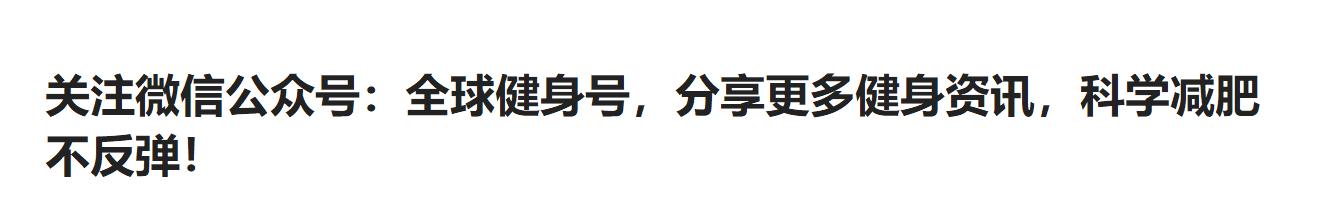 关注微信公众号：全球健身号，分享更多健身资讯，科学减肥不反弹！